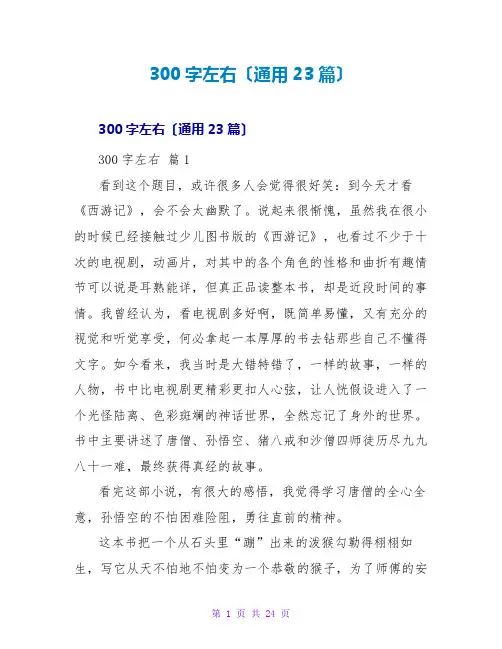 300 字左右〔通用 23 篇〕

300 字左右〔通用 23 篇〕

300 字左右 篇 1

看到这个题目，或许很多人会觉得很好笑：到今天才看《西游记》，会不会太幽默了。说起来很惭愧，虽然我在很小的时候已经接触过少儿图书版的《西游记》，也看过不少于十次的电视剧，动画片，对其中的各个角色的性格和曲折有趣情节可以说是耳熟能详，但真正品读整本书，却是近段时间的事情。我曾经认为，看电视剧多好啊，既简单易懂，又有充分的视觉和听觉享受，何必拿起一本厚厚的书去钻那些自己不懂得文字。如今看来，我当时是大错特错了，一样的故事，一样的人物，书中比电视剧更精彩更扣人心弦，让人恍假设进入了一个光怪陆离、色彩斑斓的神话世界，全然忘记了身外的世界。书中主要讲述了唐僧、孙悟空、猪八戒和沙僧四师徒历尽九九八十一难，最终获得真经的故事。

看完这部小说，有很大的感悟，我觉得学习唐僧的全心全意，孙悟空的不怕困难险阻，勇往直前的精神。

这本书把一个从石头里“蹦”出来的泼猴勾勒得栩栩如生，写它从天不怕地不怕变为一个恭敬的猴子，为了师傅的安

第 1 页 共 24 页